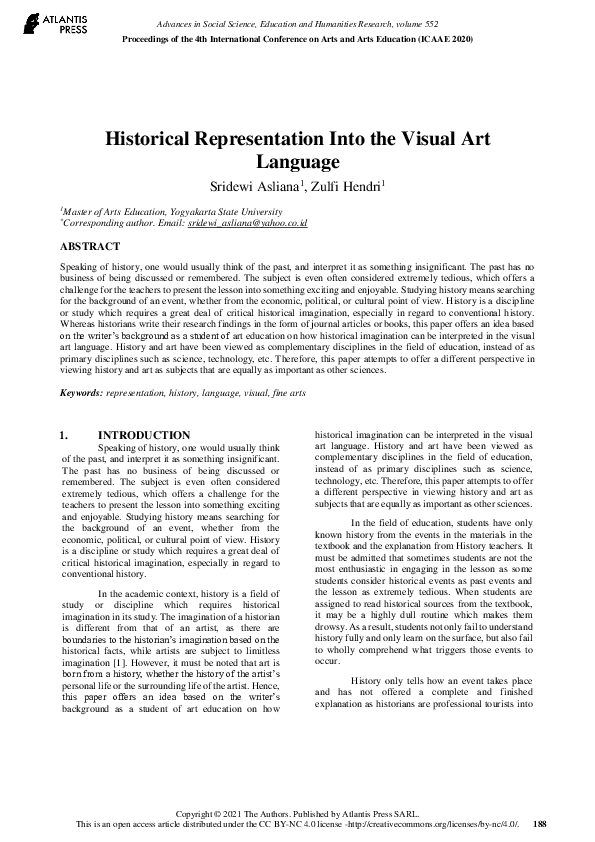 ATLANTIS PRESS

Advances in Social Science, Education and Humanities Research, volume 552
Proceedings of the 4th International Conference on Arts and Arts Education (ICAAE 2020)

Historical Representation Into the Visual Art Language

Sridewi Asliana$^1$, Zulfi Hendri$^1$

$^1$Master of Arts Education, Yogyakarta State University
$^*$Corresponding author. Email: sridewi_asliana@yahoo.co.id

ABSTRACT

Speaking of history, one would usually think of the past, and interpret it as something insignificant. The past has no business of being discussed or remembered. The subject is even often considered extremely tedious, which offers a challenge for the teachers to present the lesson into something exciting and enjoyable. Studying history means searching for the background of an event, whether from the economic, political, or cultural point of view. History is a discipline or study which requires a great deal of critical historical imagination, especially in regard to conventional history. Whereas historians write their research findings in the form of journal articles or books, this paper offers an idea based on the writer's background as a student of art education on how historical imagination can be interpreted in the visual art language. History and art have been viewed as complementary disciplines in the field of education, instead of as primary disciplines such as science, technology, etc. Therefore, this paper attempts to offer a different perspective in viewing history and art as subjects that are equally as important as other sciences.

Keywords: representation, history, language, visual, fine arts

1. INTRODUCTION

Speaking of history, one would usually think of the past, and interpret it as something insignificant. The past has no business of being discussed or remembered. The subject is even often considered extremely tedious, which offers a challenge for the teachers to present the lesson into something exciting and enjoyable. Studying history means searching for the background of an event, whether from the economic, political, or cultural point of view. History is a discipline or study which requires a great deal of critical historical imagination, especially in regard to conventional history.

In the academic context, history is a field of study or discipline which requires historical imagination in its study. The imagination of a historian is different from that of an artist, as there are boundaries to the historian's imagination based on the historical facts, while artists are subject to limitless imagination [1]. However, it must be noted that art is born from a history, whether the history of the artist's personal life or the surrounding life of the artist. Hence, this paper offers an idea based on the writer's background as a student of art education on how historical imagination can be interpreted in the visual art language. History and art have been viewed as complementary disciplines in the field of education, instead of as primary disciplines such as science, technology, etc. Therefore, this paper attempts to offer a different perspective in viewing history and art as subjects that are equally as important as other sciences.

In the field of education, students have only known history from the events in the materials in the textbook and the explanation from History teachers. It must be admitted that sometimes students are not the most enthusiastic in engaging in the lesson as some students consider historical events as past events and the lesson as extremely tedious. When students are assigned to read historical sources from the textbook, it may be a highly dull routine which makes them drowsy. As a result, students not only fail to understand history fully and only learn on the surface, but also fail to wholly comprehend what triggers those events to occur.

History only tells how an event takes place and has not offered a complete and finished explanation as historians are professional tourists into

Copyright © 2021 The Authors. Published by Atlantis Press SARL.
This is an open access article distributed under the CC BY-NC 4.0 license -http://creativecommons.org/licenses/by-nc/4.0/. 188